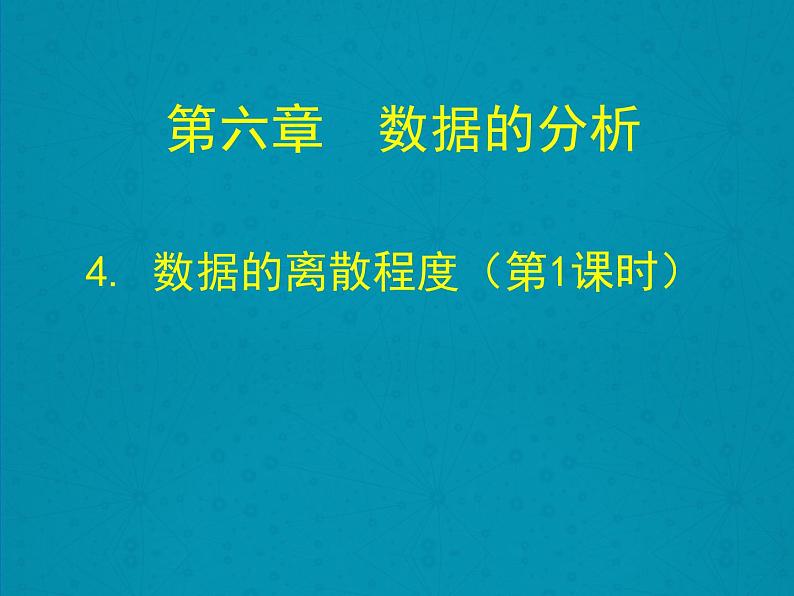 第六章　数据的分析

4. 数据的离散程度（第1课时）